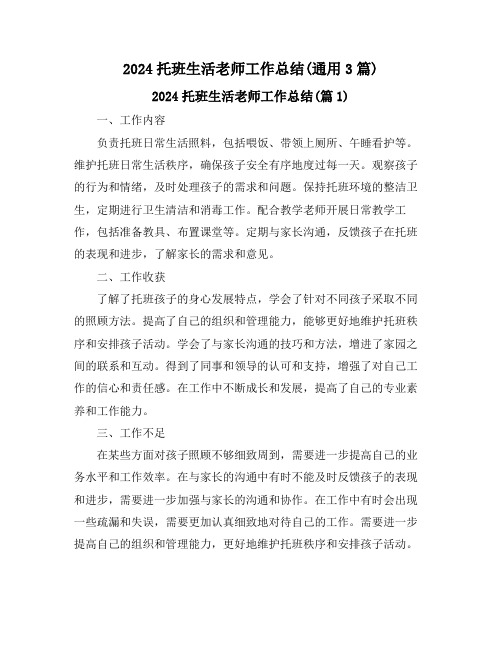 2024 托班生活老师工作总结(通用 3 篇)

2024 托班生活老师工作总结(篇 1)

一、工作内容

负责托班日常生活照料，包括喂饭、带领上厕所、午睡看护等。维护托班日常生活秩序，确保孩子安全有序地度过每一天。观察孩子的行为和情绪，及时处理孩子的需求和问题。保持托班环境的整洁卫生，定期进行卫生清洁和消毒工作。配合教学老师开展日常教学工作，包括准备教具、布置课堂等。定期与家长沟通，反馈孩子在托班的表现和进步，了解家长的需求和意见。

二、工作收获

了解了托班孩子的身心发展特点，学会了针对不同孩子采取不同的照顾方法。提高了自己的组织和管理能力，能够更好地维护托班秩序和安排孩子活动。学会了与家长沟通的技巧和方法，增进了家园之间的联系和互动。得到了同事和领导的认可和支持，增强了对自己工作的信心和责任感。在工作中不断成长和发展，提高了自己的专业素养和工作能力。

三、工作不足

在某些方面对孩子照顾不够细致周到，需要进一步提高自己的业务水平和工作效率。在与家长的沟通中有时不能及时反馈孩子的表现和进步，需要进一步加强与家长的沟通和协作。在工作中有时会出现一些疏漏和失误，需要更加认真细致地对待自己的工作。需要进一步提高自己的组织和管理能力，更好地维护托班秩序和安排孩子活动。